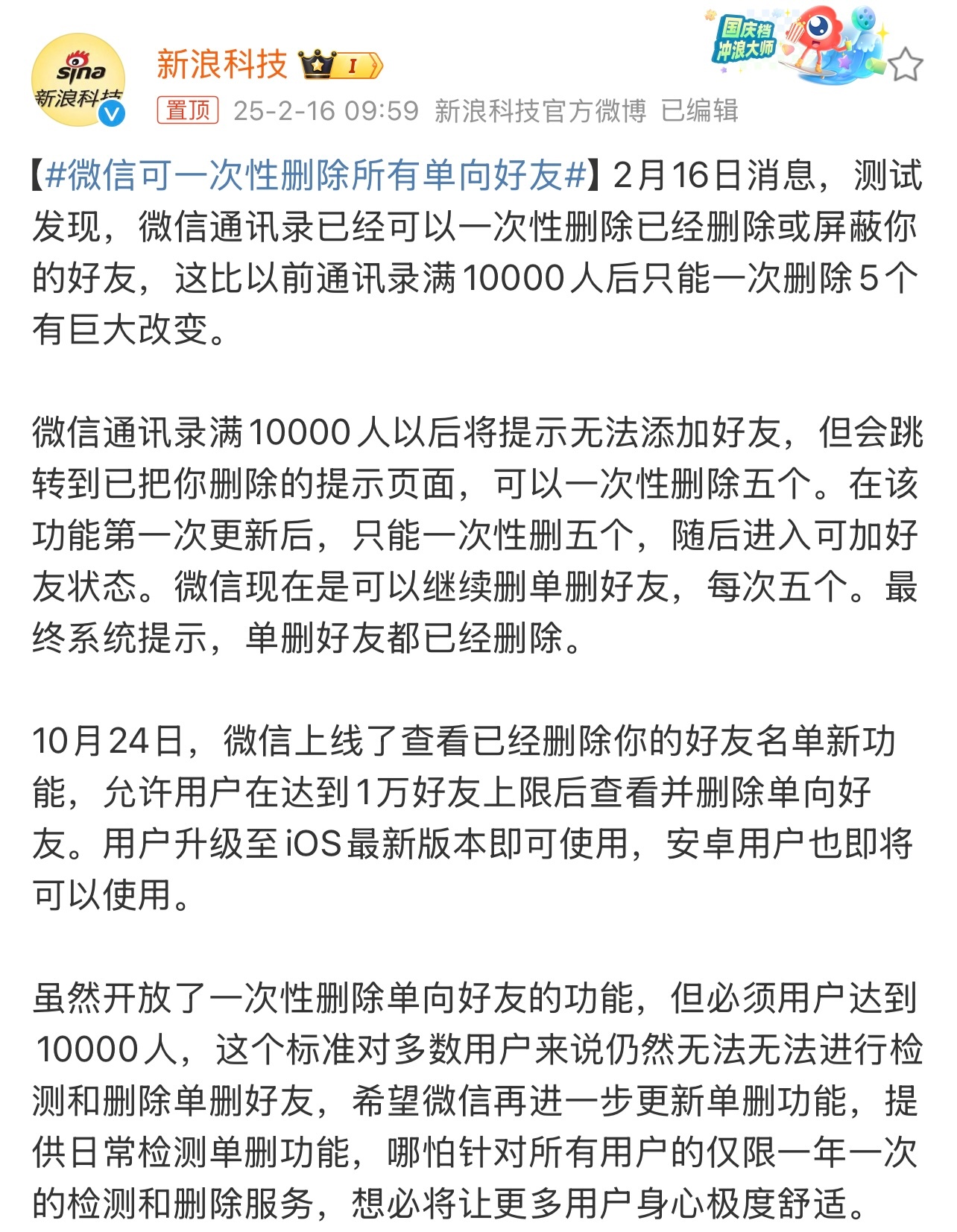 sina 新浪科技

新浪科技 I

国庆档 冲浪大师

置顶 25-2-16 09:59 新浪科技官方微博 已编辑

【#微信可一次性删除所有单向好友#】2月16日消息，测试发现，微信通讯录已经可以一次性删除已经删除或屏蔽你的好友，这比以前通讯录满10000人后只能一次删除5个有巨大改变。

微信通讯录满10000人以后将提示无法添加好友，但会跳转到已把你删除的提示页面，可以一次性删除五个。在该功能第一次更新后，只能一次性删五个，随后进入可加好友状态。微信现在是可以继续删单删好友，每次五个。最终系统提示，单删好友都已经删除。

10月24日，微信上线了查看已经删除你的好友名单新功能，允许用户在达到1万好友上限后查看并删除单向好友。用户升级至iOS最新版本即可使用，安卓用户也即将可以使用。

虽然开放了一次性删除单向好友的功能，但必须用户达到10000人，这个标准对多数用户来说仍然无法无法进行检测和删除单删好友，希望微信再进一步更新单删功能，提供日常检测单删功能，哪怕针对所有用户的仅限一年一次的检测和删除服务，想必将让更多用户身心极度舒适。